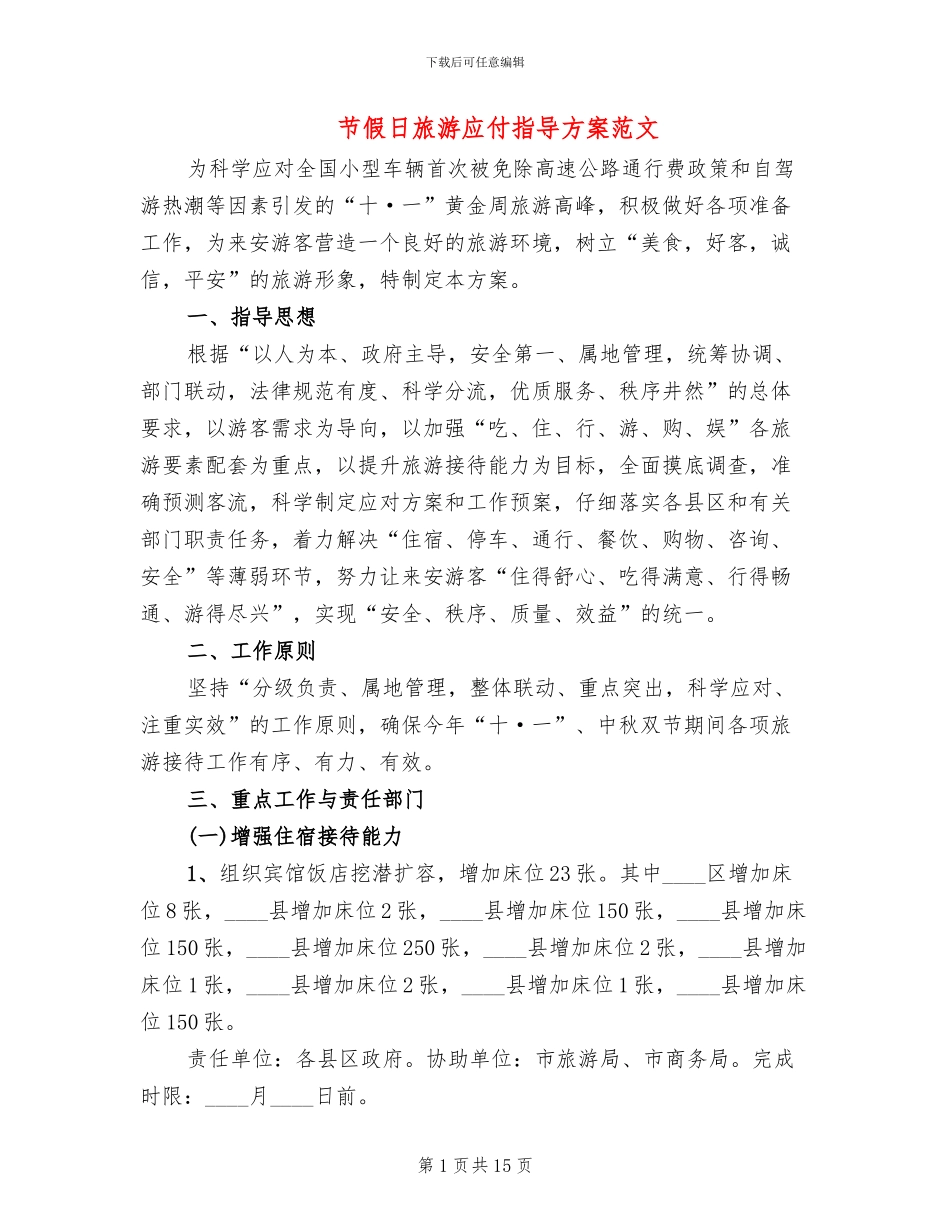 下载后可任意编辑

节假日旅游应付指导方案范文

为科学应对全国小型车辆首次被免除高速公路通行费政策和自驾游热潮等因素引发的“十·一”黄金周旅游高峰，积极做好各项准备工作，为来安游客营造一个良好的旅游环境，树立“美食，好客，诚信，平安”的旅游形象，特制定本方案。

一、指导思想

根据“以人为本、政府主导，安全第一、属地管理，统筹协调、部门联动，法律规范有度、科学分流，优质服务、秩序井然”的总体要求，以游客需求为导向，以加强“吃、住、行、游、购、娱”各旅游要素配套为重点，以提升旅游接待能力为目标，全面摸底调查，准确预测客流，科学制定应对方案和工作预案，仔细落实各县区和有关部门职责任务，着力解决“住宿、停车、通行、餐饮、购物、咨询、安全”等薄弱环节，努力让来安游客“住得舒心、吃得满意、行得畅通、游得尽兴”，实现“安全、秩序、质量、效益”的统一。

二、工作原则

坚持“分级负责、属地管理，整体联动、重点突出，科学应对、注重实效”的工作原则，确保今年“十·一”、中秋双节期间各项旅游接待工作有序、有力、有效。

三、重点工作与责任部门

(一)增强住宿接待能力

1、组织宾馆饭店挖潜扩容，增加床位23张。其中____区增加床位8张，____县增加床位2张，____县增加床位150张，____县增加床位150张，____县增加床位250张，____县增加床位2张，____县增加床位1张，____县增加床位2张，____县增加床位1张，____县增加床位150张。

责任单位：各县区政府。协助单位：市旅游局、市商务局。完成时限：____月____日前。

第1页共15页